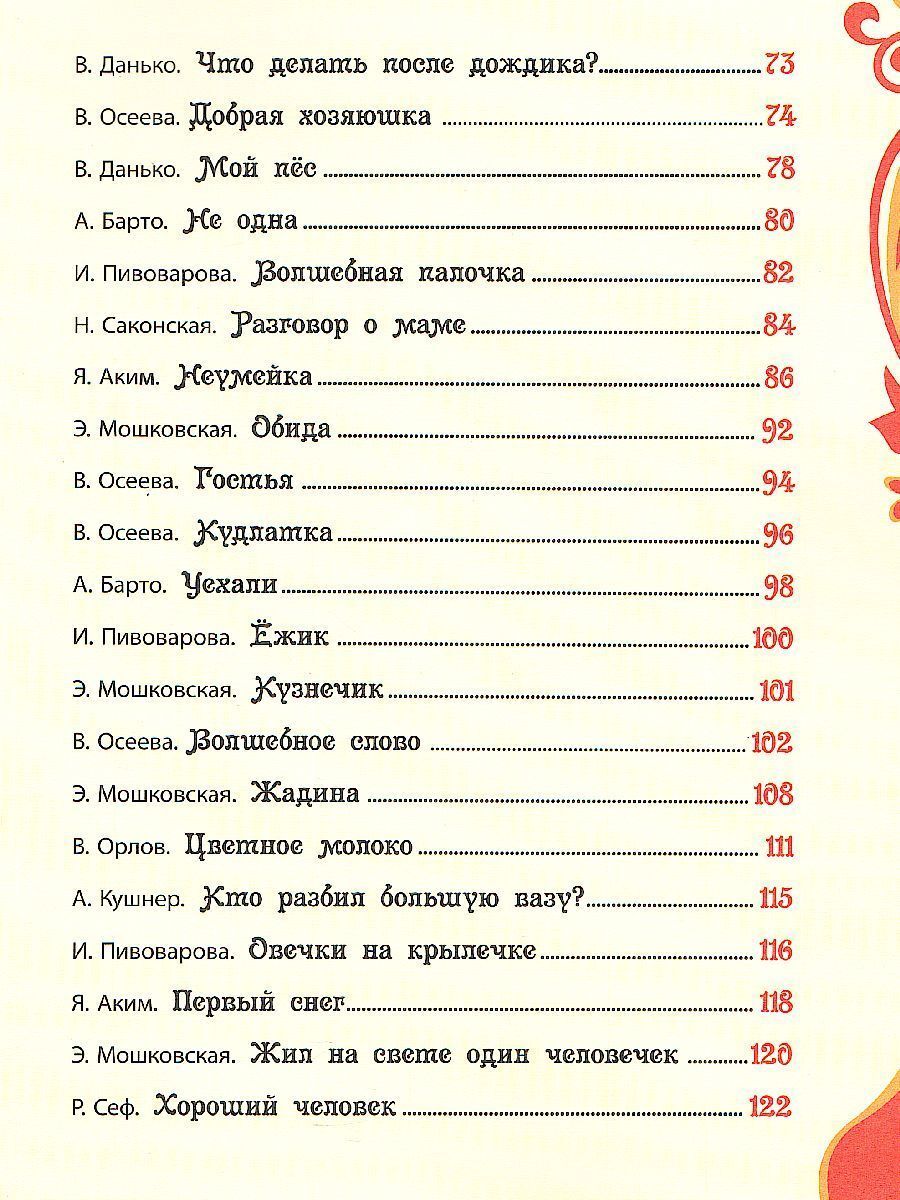 В. Данько. Что делать после дождика? 73

В. Осеева. Добрая хозяюшка 74

В. Данько. Мой пёс 78

А. Барто. Не одна 80

И. Пивоварова. Волшебная палочка 82

Н. Саконская. Разговор о маме 84

Я. Аким. Неумейка 86

Э. Мошковская. Обида 92

В. Осеева. Гостья 94

В. Осеева. Кудлатка 96

А. Барто. Уехали 98

И. Пивоварова. Ёжик 100

Э. Мошковская. Кузнечик 101

В. Осеева. Волшебное слово 102

Э. Мошковская. Жадина 108

В. Орлов. Цветное молоко 111

А. Кушнер. Кто разбил большую вазу? 115

И. Пивоварова. Овечки на крылечке 116

Я. Аким. Первый снег 118

Э. Мошковская. Жил на свете один человечек 120

Р. Сеф. Хороший человек 122